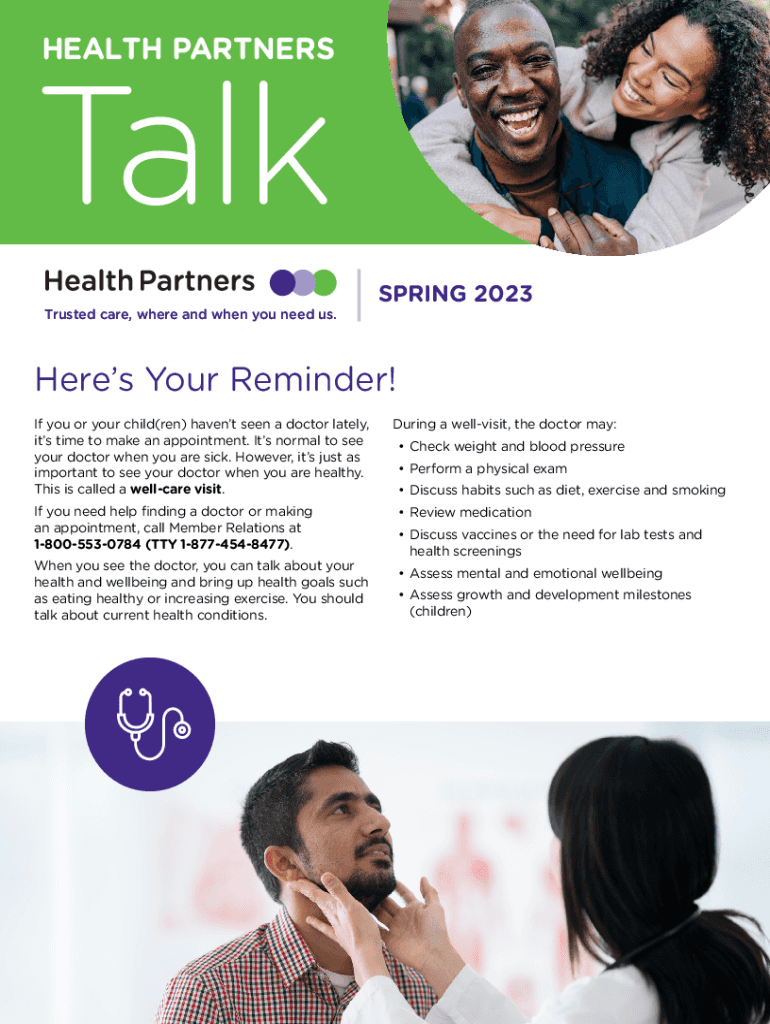 HEALTH PARTNERS

Talk

Health Partners

Trusted care, where and when you need us.

SPRING 2023

Here's Your Reminder!

If you or your child(ren) haven't seen a doctor lately, it's time to make an appointment. It's normal to see your doctor when you are sick. However, it's just as important to see your doctor when you are healthy. This is called a well-care visit.

If you need help finding a doctor or making an appointment, call Member Relations at 1-800-553-0784 (TTY 1-877-454-8477).

When you see the doctor, you can talk about your health and wellbeing and bring up health goals such as eating healthy or increasing exercise. You should talk about current health conditions.

During a well-visit, the doctor may:
• Check weight and blood pressure
• Perform a physical exam
• Discuss habits such as diet, exercise and smoking
• Review medication
• Discuss vaccines or the need for lab tests and health screenings
• Assess mental and emotional wellbeing
• Assess growth and development milestones (children)